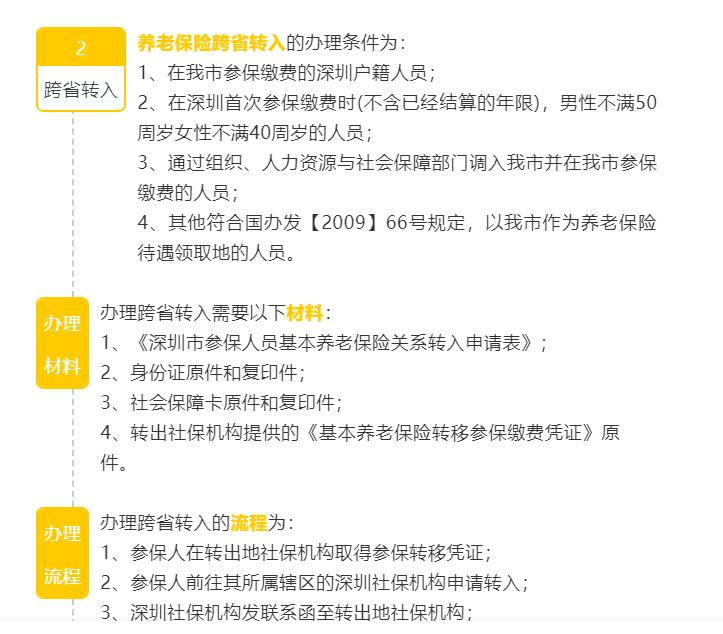 2
跨省转入

养老保险跨省转入的办理条件为：
1、在我市参保缴费的深圳户籍人员；
2、在深圳首次参保缴费时(不含已经结算的年限)，男性不满50周岁女性不满40周岁的人员；
3、通过组织、人力资源与社会保障部门调入我市并在我市参保缴费的人员；
4、其他符合国办发【2009】66号规定，以我市作为养老保险待遇领取地的人员。

办理材料

办理跨省转入需要以下材料：
1、《深圳市参保人员基本养老保险关系转入申请表》；
2、身份证原件和复印件；
3、社会保障卡原件和复印件；
4、转出社保机构提供的《基本养老保险转移参保缴费凭证》原件。

办理流程

办理跨省转入的流程为：
1、参保人在转出地社保机构取得参保转移凭证；
2、参保人前往其所属辖区的深圳社保机构申请转入；
3、深圳社保机构发联系函至转出地社保机构；